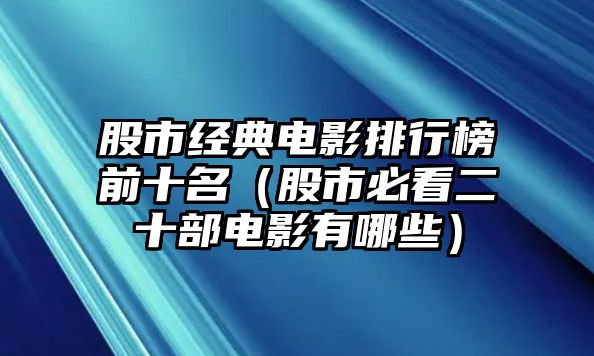 股市经典电影排行榜前十名（股市必看二十部电影有哪些）